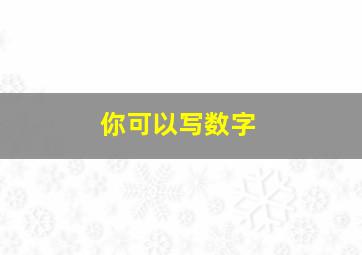 你可以写数字